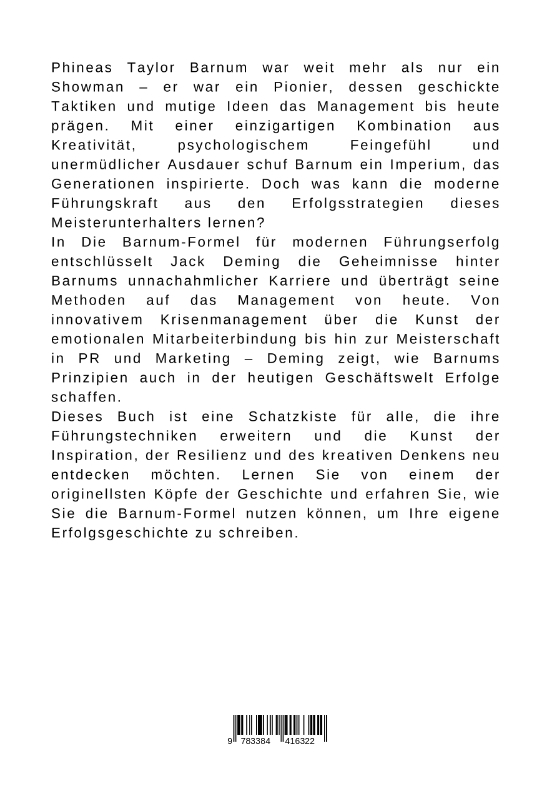 Phineas Taylor Barnum war weit mehr als nur ein Showman – er war ein Pionier, dessen geschickte Taktiken und mutige Ideen das Management bis heute prägen. Mit einer einzigartigen Kombination aus Kreativität, psychologischem Feingefühl und unermüdlicher Ausdauer schuf Barnum ein Imperium, das Generationen inspirierte. Doch was kann die moderne Führungskraft aus den Erfolgsstrategien dieses Meisterunterhalters lernen?
In Die Barnum-Formel für modernen Führungserfolg entschlüsselt Jack Deming die Geheimnisse hinter Barnums unnachahmlicher Karriere und überträgt seine Methoden auf das Management von heute. Von innovativem Krisenmanagement über die Kunst der emotionalen Mitarbeiterbindung bis hin zur Meisterschaft in PR und Marketing – Deming zeigt, wie Barnums Prinzipien auch in der heutigen Geschäftswelt Erfolge schaffen.
Dieses Buch ist eine Schatzkiste für alle, die ihre Führungstechniken erweitern und die Kunst der Inspiration, der Resilienz und des kreativen Denkens neu entdecken möchten. Lernen Sie von einem der originellsten Köpfe der Geschichte und erfahren Sie, wie Sie die Barnum-Formel nutzen können, um Ihre eigene Erfolgsgeschichte zu schreiben.

9 783384 416322